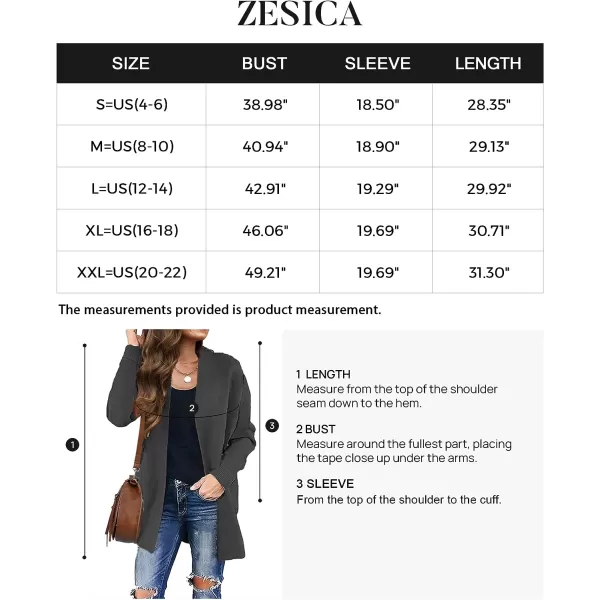 ZESICA

| SIZE | BUST | SLEEVE | LENGTH |
|---|---|---|---|
| S=US(4-6) | 38.98" | 18.50" | 28.35" |
| M=US(8-10) | 40.94" | 18.90" | 29.13" |
| L=US(12-14) | 42.91" | 19.29" | 29.92" |
| XL=US(16-18) | 46.06" | 19.69" | 30.71" |
| XXL=US(20-22) | 49.21" | 19.69" | 31.30" |

The measurements provided is product measurement.

1

2

3

1 LENGTH
Measure from the top of the shoulder seam down to the hem.

2 BUST
Measure around the fullest part, placing the tape close up under the arms.

3 SLEEVE
From the top of the shoulder to the cuff.